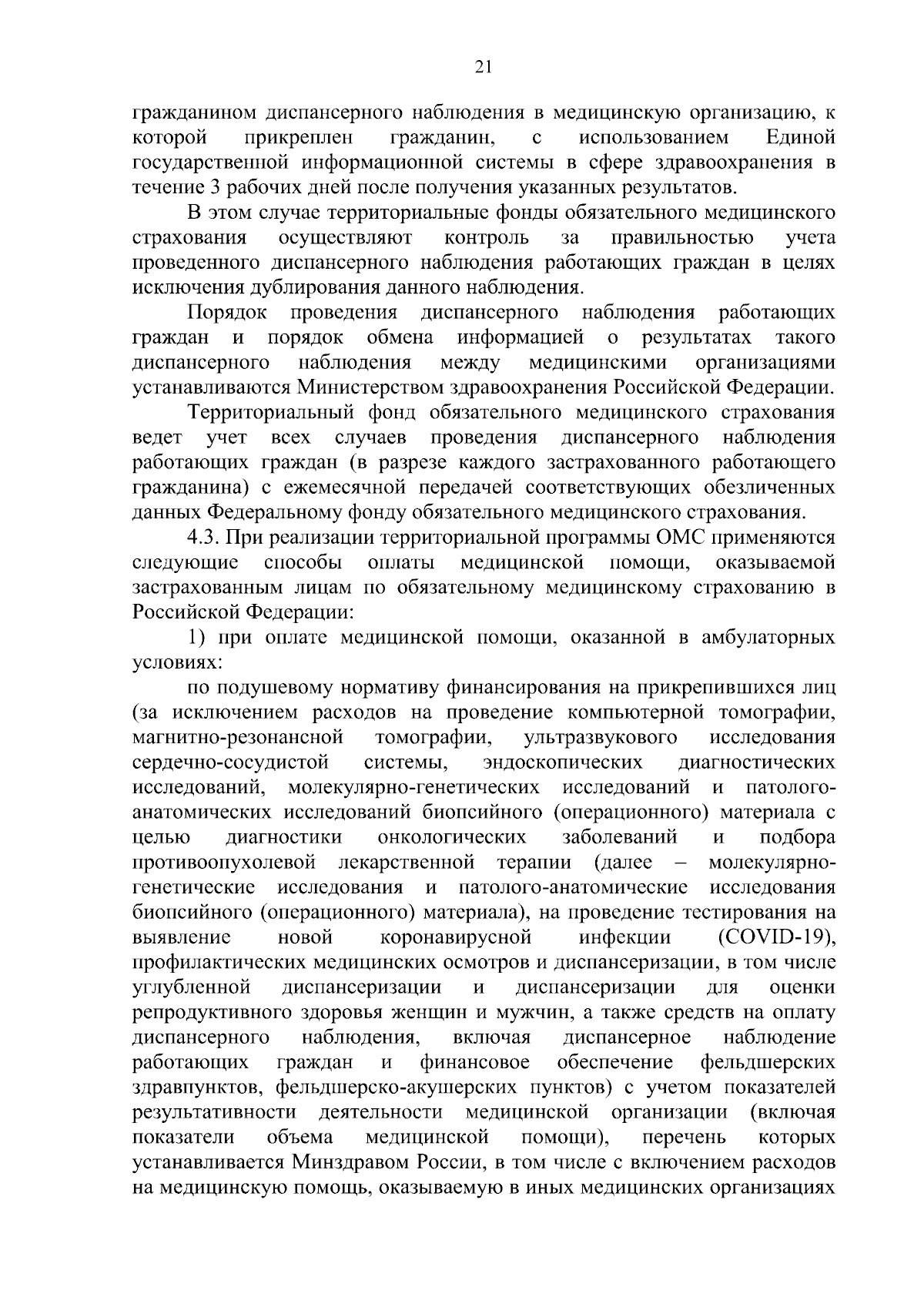 21

гражданином диспансерного наблюдения в медицинскую организацию, к которой прикреплен гражданин, с использованием Единой государственной информационной системы в сфере здравоохранения в течение 3 рабочих дней после получения указанных результатов.

В этом случае территориальные фонды обязательного медицинского страхования осуществляют контроль за правильностью учета проведенного диспансерного наблюдения работающих граждан в целях исключения дублирования данного наблюдения.

Порядок проведения диспансерного наблюдения работающих граждан и порядок обмена информацией о результатах такого диспансерного наблюдения между медицинскими организациями устанавливаются Министерством здравоохранения Российской Федерации.

Территориальный фонд обязательного медицинского страхования ведет учет всех случаев проведения диспансерного наблюдения работающих граждан (в разрезе каждого застрахованного работающего гражданина) с ежемесячной передачей соответствующих обезличенных данных Федеральному фонду обязательного медицинского страхования.

4.3. При реализации территориальной программы ОМС применяются следующие способы оплаты медицинской помощи, оказываемой застрахованным лицам по обязательному медицинскому страхованию в Российской Федерации:

1) при оплате медицинской помощи, оказанной в амбулаторных условиях:

по подушевому нормативу финансирования на прикрепившихся лиц (за исключением расходов на проведение компьютерной томографии, магнитно-резонансной томографии, ультразвукового исследования сердечно-сосудистой системы, эндоскопических диагностических исследований, молекулярно-генетических исследований и патолого-анатомических исследований биопсийного (операционного) материала с целью диагностики онкологических заболеваний и подбора противоопухолевой лекарственной терапии (далее – молекулярно-генетические исследования и патолого-анатомические исследования биопсийного (операционного) материала), на проведение тестирования на выявление новой коронавирусной инфекции (COVID-19), профилактических медицинских осмотров и диспансеризации, в том числе углубленной диспансеризации и диспансеризации для оценки репродуктивного здоровья женщин и мужчин, а также средств на оплату диспансерного наблюдения, включая диспансерное наблюдение работающих граждан и финансовое обеспечение фельдшерских здравпунктов, фельдшерско-акушерских пунктов) с учетом показателей результативности деятельности медицинской организации (включая показатели объема медицинской помощи), перечень которых устанавливается Минздравом России, в том числе с включением расходов на медицинскую помощь, оказываемую в иных медицинских организациях